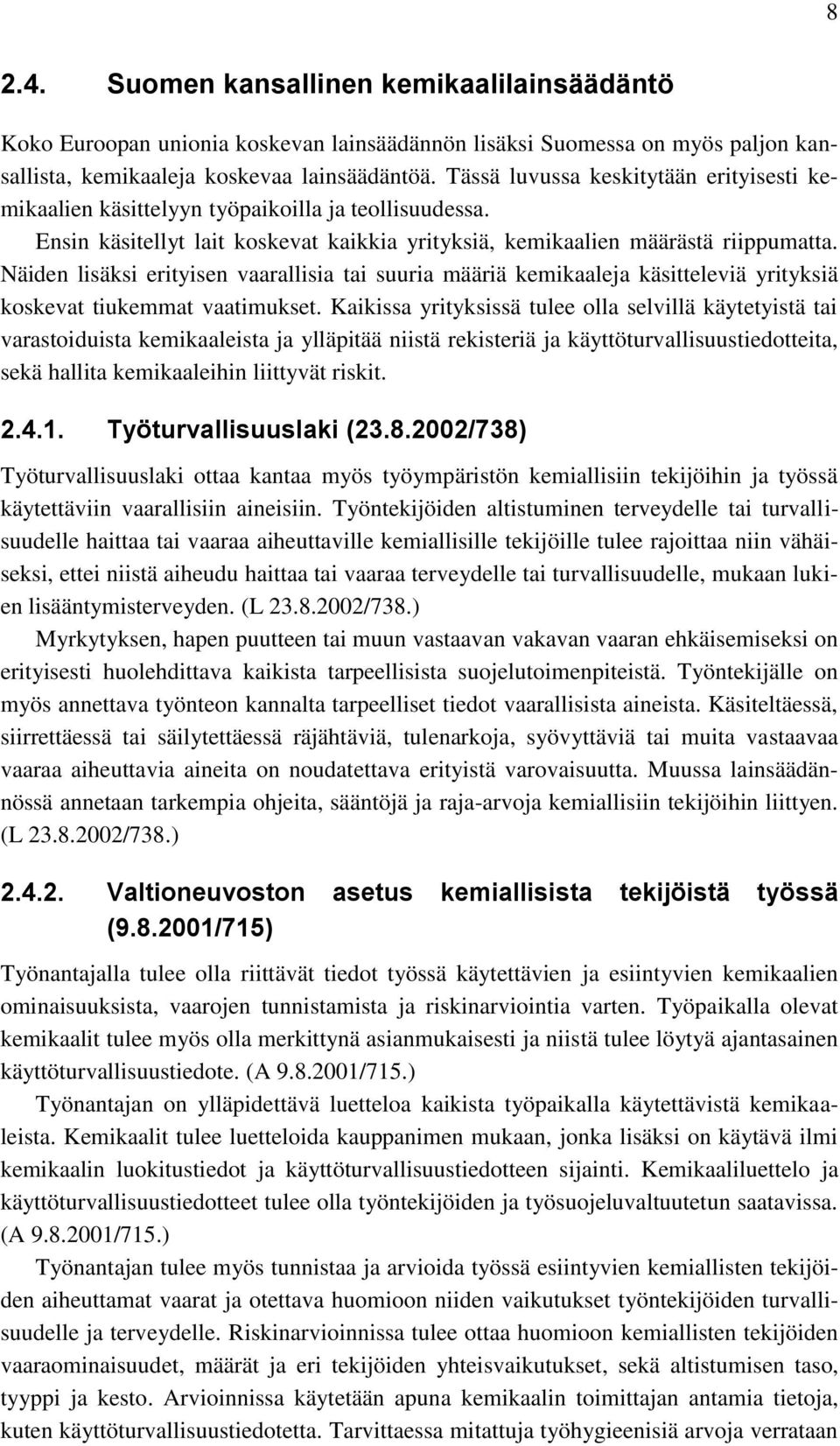 8

2.4. Suomen kansallinen kemikaalilainsäädäntö

Koko Euroopan unionia koskevan lainsäädännön lisäksi Suomessa on myös paljon kansallista, kemikaaleja koskevaa lainsäädäntöä. Tässä luvussa keskitytään erityisesti kemikaalien käsittelyyn työpaikoilla ja teollisuudessa.

Ensin käsitellyt lait koskevat kaikkia yrityksiä, kemikaalien määrästä riippumatta. Näiden lisäksi erityisen vaarallisia tai suuria määriä kemikaaleja käsitteleviä yrityksiä koskevat tiukemmat vaatimukset. Kaikissa yrityksissä tulee olla selvillä käytetyistä tai varastoiduista kemikaaleista ja ylläpitää niistä rekisteriä ja käyttöturvallisuustiedotteita, sekä hallita kemikaaleihin liittyvät riskit.

2.4.1. Työturvallisuuslaki (23.8.2002/738)

Työturvallisuuslaki ottaa kantaa myös työympäristön kemiallisiin tekijöihin ja työssä käytettäviin vaarallisiin aineisiin. Työntekijöiden altistuminen terveydelle tai turvallisuudelle haittaa tai vaaraa aiheuttaville kemiallisille tekijöille tulee rajoittaa niin vähäiseksi, ettei niistä aiheudu haittaa tai vaaraa terveydelle tai turvallisuudelle, mukaan lukien lisääntymisterveyden. (L 23.8.2002/738.)

Myrkytyksen, hapen puutteen tai muun vastaavan vakavan vaaran ehkäisemiseksi on erityisesti huolehdittava kaikista tarpeellisista suojelutoimenpiteistä. Työntekijälle on myös annettava työnteon kannalta tarpeelliset tiedot vaarallisista aineista. Käsiteltäessä, siirrettäessä tai säilytettäessä räjähtäviä, tulenarkoja, syövyttäviä tai muita vastaavaa vaaraa aiheuttavia aineita on noudatettava erityistä varovaisuutta. Muussa lainsäädännössä annetaan tarkempia ohjeita, sääntöjä ja raja-arvoja kemiallisiin tekijöihin liittyen. (L 23.8.2002/738.)

2.4.2. Valtioneuvoston asetus kemiallisista tekijöistä työssä (9.8.2001/715)

Työnantajalla tulee olla riittävät tiedot työssä käytettävien ja esiintyvien kemikaalien ominaisuuksista, vaarojen tunnistamista ja riskinarviointia varten. Työpaikalla olevat kemikaalit tulee myös olla merkittynä asianmukaisesti ja niistä tulee löytyä ajantasainen käyttöturvallisuustiedote. (A 9.8.2001/715.)

Työnantajan on ylläpidettävä luetteloa kaikista työpaikalla käytettävistä kemikaaleista. Kemikaalit tulee luetteloida kauppanimen mukaan, jonka lisäksi on käytävä ilmi kemikaalin luokitustiedot ja käyttöturvallisuustiedotteen sijainti. Kemikaaliluettelo ja käyttöturvallisuustiedotteet tulee olla työntekijöiden ja työsuojeluvaltuutetun saatavissa. (A 9.8.2001/715.)

Työnantajan tulee myös tunnistaa ja arvioida työssä esiintyvien kemiallisten tekijöiden aiheuttamat vaarat ja otettava huomioon niiden vaikutukset työntekijöiden turvallisuudelle ja terveydelle. Riskinarvioinnissa tulee ottaa huomioon kemiallisten tekijöiden vaaraominaisuudet, määrät ja eri tekijöiden yhteisvaikutukset, sekä altistumisen taso, tyyppi ja kesto. Arvioinnissa käytetään apuna kemikaalin toimittajan antamia tietoja, kuten käyttöturvallisuustiedotetta. Tarvittaessa mitattuja työhygieenisiä arvoja verrataan